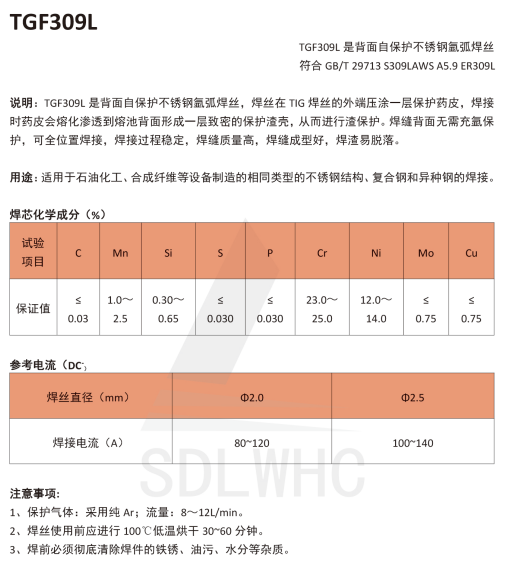 TGF309L

TGF309L 是背面自保护不锈钢氩弧焊丝
符合 GB/T 29713 S309LAWS A5.9 ER309L

说明：TGF309L 是背面自保护不锈钢氩弧焊丝，焊丝在 TIG 焊丝的外端压涂一层保护药皮，焊接时药皮会熔化渗透到熔池背面形成一层致密的保护渣壳，从而进行渣保护。焊缝背面无需充氩保护，可全位置焊接，焊接过程稳定，焊缝质量高，焊缝成型好，焊渣易脱落。

用途：适用于石油化工、合成纤维等设备制造的相同类型的不锈钢结构、复合钢和异种钢的焊接。

焊芯化学成分（%）

| 试验项目 | C | Mn | Si | S | P | Cr | Ni | Mo | Cu |
|---|---|---|---|---|---|---|---|---|---|
| 保证值 | ≤ 0.03 | 1.0～2.5 | 0.30～0.65 | ≤ 0.030 | ≤ 0.030 | 23.0～25.0 | 12.0～14.0 | ≤ 0.75 | ≤ 0.75 |

参考电流（DC⁻）

| 焊丝直径（mm） | Φ2.0 | Φ2.5 |
|---|---|---|
| 焊接电流（A） | 80~120 | 100~140 |

SDLWHC

注意事项：
1、保护气体：采用纯 Ar；流量：8～12L/min。
2、焊丝使用前应进行 100℃低温烘干 30~60 分钟。
3、焊前必须彻底清除焊件的铁锈、油污、水分等杂质。